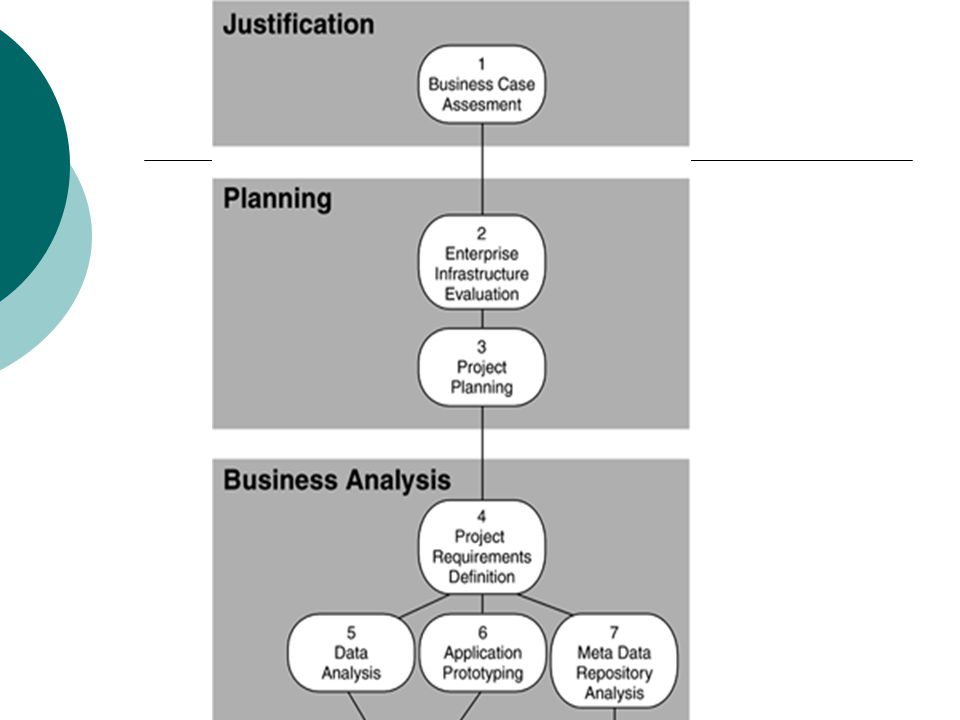 Justification

1
Business Case
Assesment

Planning

2
Enterprise
Infrastructure
Evaluation

3
Project
Planning

Business Analysis

4
Project
Requirements
Definition

5
Data
Analysis

6
Application
Prototyping

7
Meta Data
Repository
Analysis